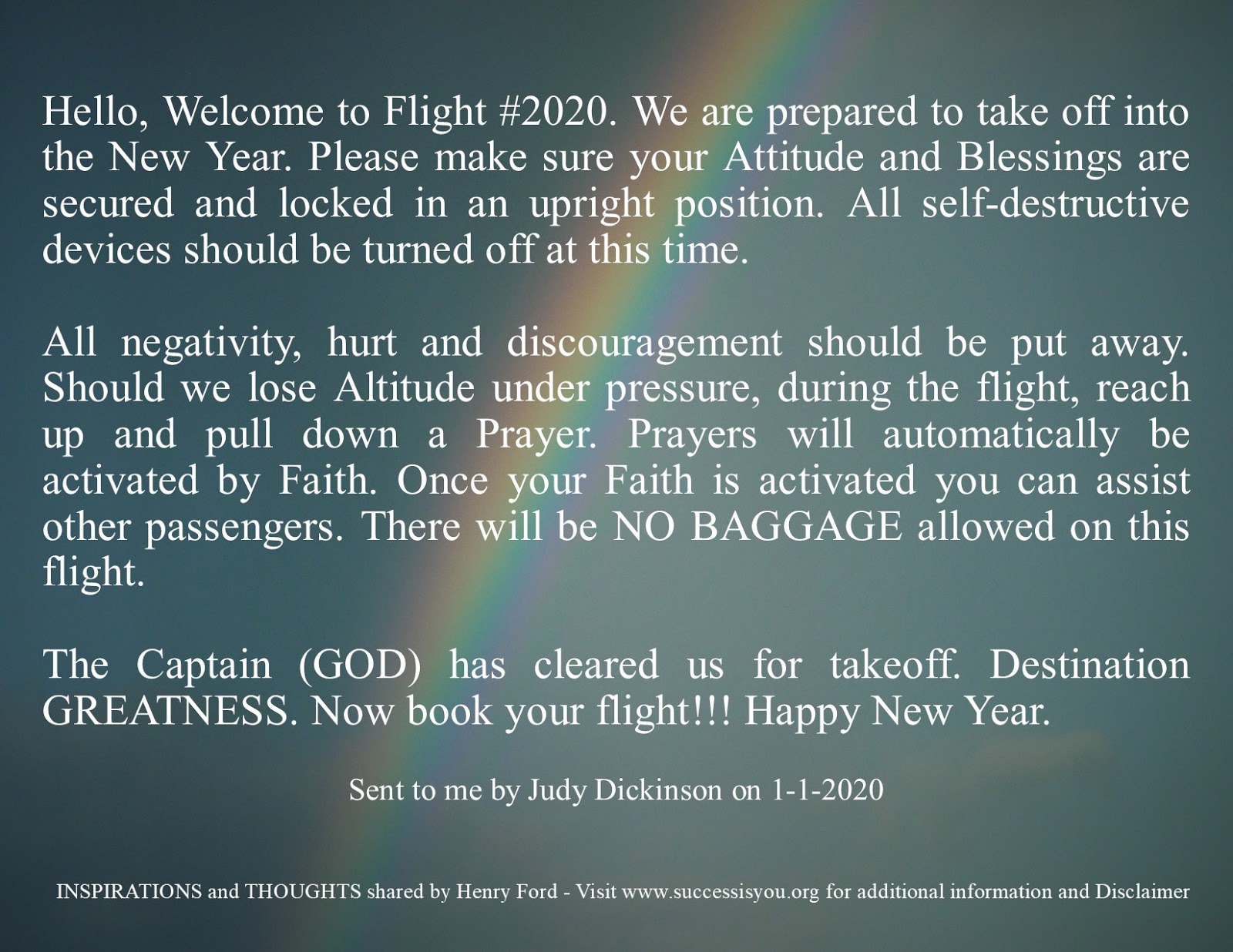 Hello, Welcome to Flight #2020. We are prepared to take off into the New Year. Please make sure your Attitude and Blessings are secured and locked in an upright position. All self-destructive devices should be turned off at this time.

All negativity, hurt and discouragement should be put away. Should we lose Altitude under pressure, during the flight, reach up and pull down a Prayer. Prayers will automatically be activated by Faith. Once your Faith is activated you can assist other passengers. There will be NO BAGGAGE allowed on this flight.

The Captain (GOD) has cleared us for takeoff. Destination GREATNESS. Now book your flight!!! Happy New Year.

Sent to me by Judy Dickinson on 1-1-2020

INSPIRATIONS and THOUGHTS shared by Henry Ford - Visit www.successisyou.org for additional information and Disclaimer